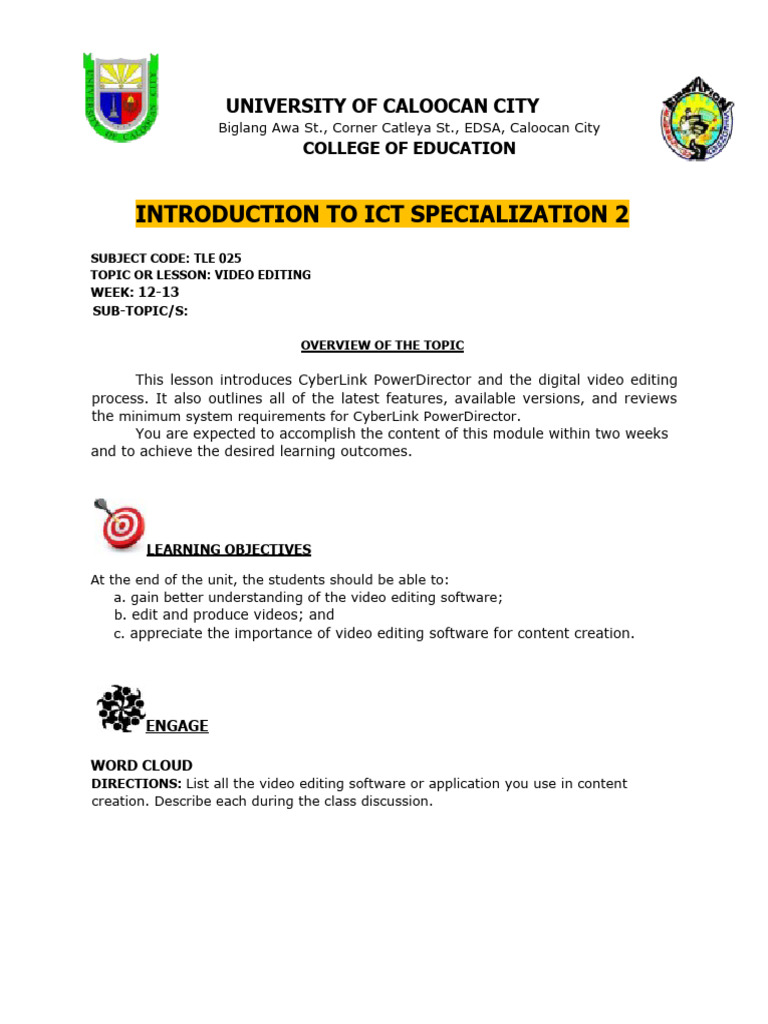 UNIVERSITY OF CALOOCAN CITY
Biglang Awa St., Corner Catleya St., EDSA, Caloocan City
COLLEGE OF EDUCATION

INTRODUCTION TO ICT SPECIALIZATION 2

SUBJECT CODE: TLE 025
TOPIC OR LESSON: VIDEO EDITING
WEEK: 12-13
SUB-TOPIC/S:

OVERVIEW OF THE TOPIC

This lesson introduces CyberLink PowerDirector and the digital video editing process. It also outlines all of the latest features, available versions, and reviews the minimum system requirements for CyberLink PowerDirector.

You are expected to accomplish the content of this module within two weeks and to achieve the desired learning outcomes.

LEARNING OBJECTIVES

At the end of the unit, the students should be able to:
a. gain better understanding of the video editing software;
b. edit and produce videos; and
c. appreciate the importance of video editing software for content creation.

ENGAGE

WORD CLOUD
DIRECTIONS: List all the video editing software or application you use in content creation. Describe each during the class discussion.